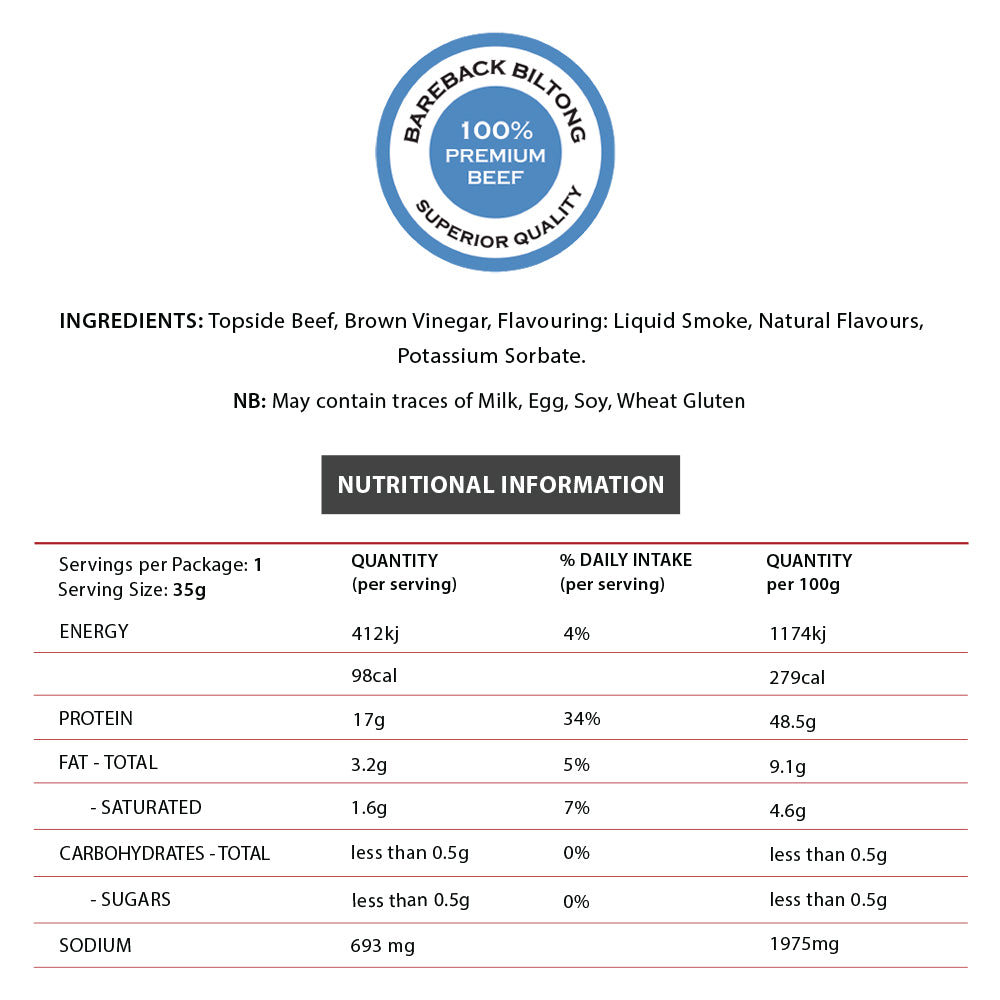 BAREBACK BILTONG
100%
PREMIUM
BEEF
SUPERIOR QUALITY

INGREDIENTS: Topside Beef, Brown Vinegar, Flavouring: Liquid Smoke, Natural Flavours, Potassium Sorbate.

NB: May contain traces of Milk, Egg, Soy, Wheat Gluten

NUTRITIONAL INFORMATION

| Servings per Package: 1 Serving Size: 35g | QUANTITY (per serving) | % DAILY INTAKE (per serving) | QUANTITY per 100g |
|---|---|---|---|
| ENERGY | 412kj | 4% | 1174kj |
| | 98cal | | 279cal |
| PROTEIN | 17g | 34% | 48.5g |
| FAT - TOTAL | 3.2g | 5% | 9.1g |
| - SATURATED | 1.6g | 7% | 4.6g |
| CARBOHYDRATES - TOTAL | less than 0.5g | 0% | less than 0.5g |
| - SUGARS | less than 0.5g | 0% | less than 0.5g |
| SODIUM | 693 mg | | 1975mg |